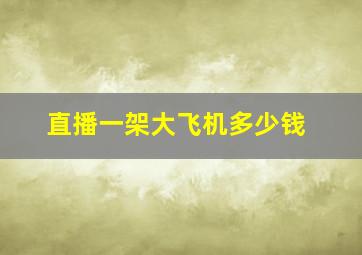 直播一架大飞机多少钱